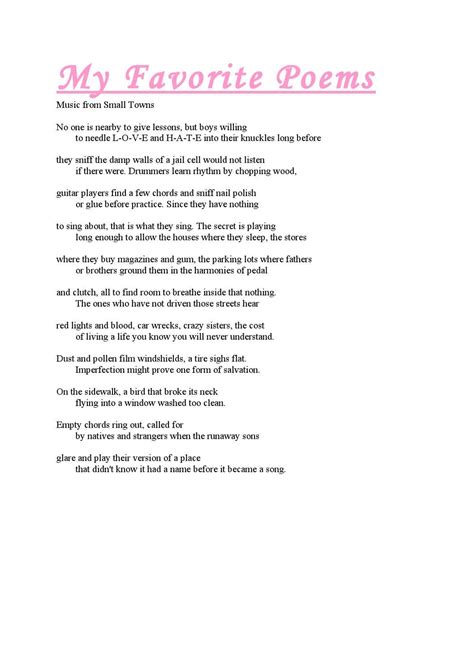 My Favorite Poems

Music from Small Towns

No one is nearby to give lessons, but boys willing
to needle L-O-V-E and H-A-T-E into their knuckles long before

they sniff the damp walls of a jail cell would not listen
if there were. Drummers learn rhythm by chopping wood,

guitar players find a few chords and sniff nail polish
or glue before practice. Since they have nothing

to sing about, that is what they sing. The secret is playing
long enough to allow the houses where they sleep, the stores

where they buy magazines and gum, the parking lots where fathers
or brothers ground them in the harmonies of pedal

and clutch, all to find room to breathe inside that nothing.
The ones who have not driven those streets hear

red lights and blood, car wrecks, crazy sisters, the cost
of living a life you know you will never understand.

Dust and pollen film windshields, a tire sighs flat.
Imperfection might prove one form of salvation.

On the sidewalk, a bird that broke its neck
flying into a window washed too clean.

Empty chords ring out, called for
by natives and strangers when the runaway sons

glare and play their version of a place
that didn't know it had a name before it became a song.